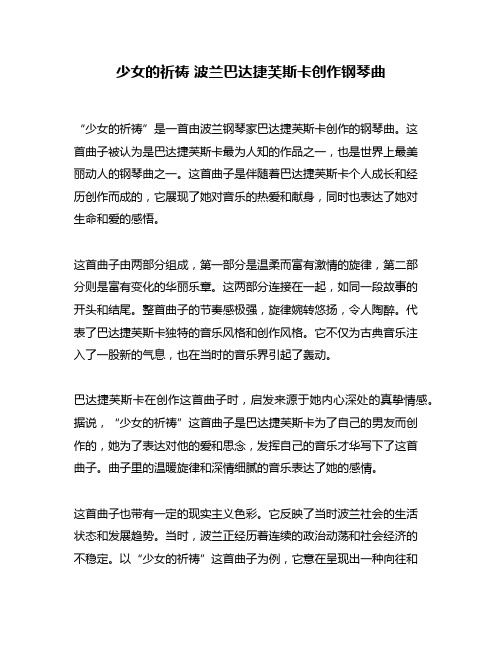 少女的祈祷 波兰巴达捷芙斯卡创作钢琴曲

“少女的祈祷”是一首由波兰钢琴家巴达捷芙斯卡创作的钢琴曲。这首曲子被认为是巴达捷芙斯卡最为人知的作品之一，也是世界上最美丽动人的钢琴曲之一。这首曲子是伴随着巴达捷芙斯卡个人成长和经历创作而成的，它展现了她对音乐的热爱和献身，同时也表达了她对生命和爱的感悟。

这首曲子由两部分组成，第一部分是温柔而富有激情的旋律，第二部分则是富有变化的华丽乐章。这两部分连接在一起，如同一段故事的开头和结尾。整首曲子的节奏感极强，旋律婉转悠扬，令人陶醉。代表了巴达捷芙斯卡独特的音乐风格和创作风格。它不仅为古典音乐注入了一股新的气息，也在当时的音乐界引起了轰动。

巴达捷芙斯卡在创作这首曲子时，启发来源于她内心深处的真挚情感。据说，“少女的祈祷”这首曲子是巴达捷芙斯卡为了自己的男友而创作的，她为了表达对他的爱和思念，发挥自己的音乐才华写下了这首曲子。曲子里的温暖旋律和深情细腻的音乐表达了她的感情。

这首曲子也带有一定的现实主义色彩。它反映了当时波兰社会的生活状态和发展趋势。当时，波兰正经历着连续的政治动荡和社会经济的不稳定。以“少女的祈祷”这首曲子为例，它意在呈现出一种向往和